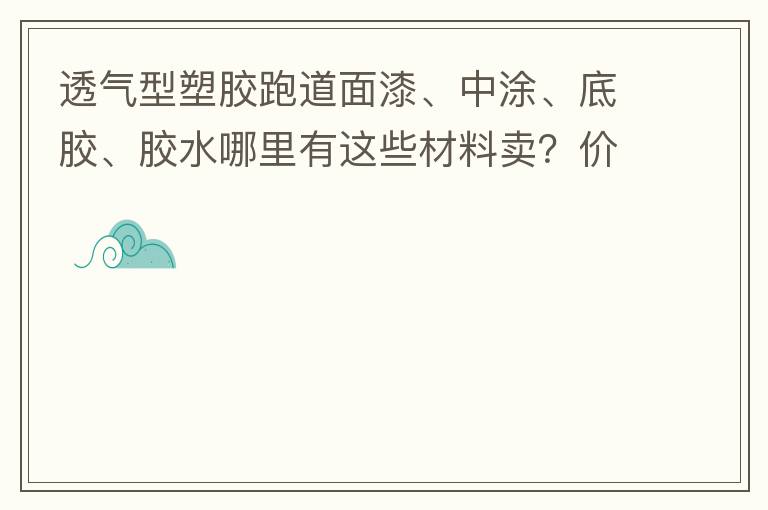 透气型塑胶跑道面漆、中涂、底胶、胶水哪里有这些材料卖？价